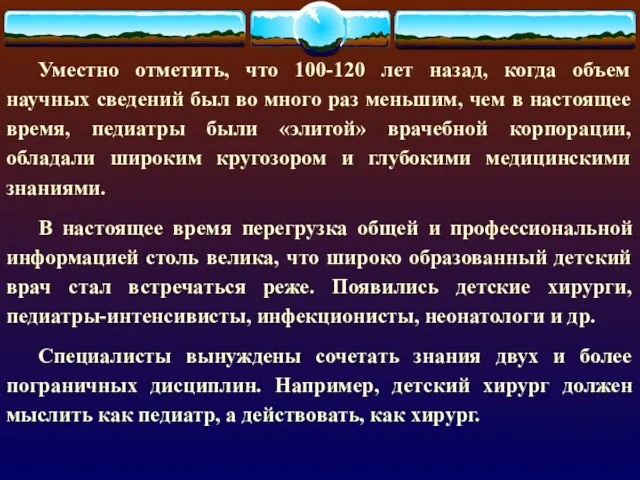 Уместно отметить, что 100-120 лет назад, когда объем научных сведений был во много раз меньшим, чем в настоящее время, педиатры были «элитой» врачебной корпорации, обладали широким кругозором и глубокими медицинскими знаниями.

В настоящее время перегрузка общей и профессиональной информацией столь велика, что широко образованный детский врач стал встречаться реже. Появились детские хирурги, педиатры-интенсивисты, инфекционисты, неонатологи и др.

Специалисты вынуждены сочетать знания двух и более пограничных дисциплин. Например, детский хирург должен мыслить как педиатр, а действовать, как хирург.